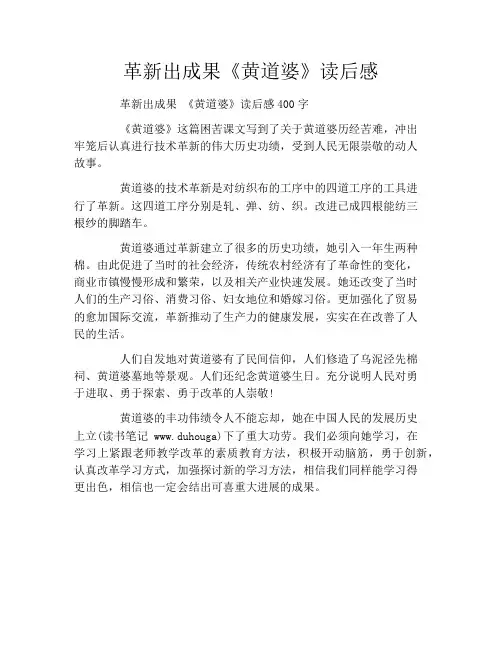 革新出成果《黄道婆》读后感

革新出成果 《黄道婆》读后感400字

《黄道婆》这篇困苦课文写到了关于黄道婆历经苦难，冲出牢笼后认真进行技术革新的伟大历史功绩，受到人民无限崇敬的动人故事。

黄道婆的技术革新是对纺织布的工序中的四道工序的工具进行了革新。这四道工序分别是轧、弹、纺、织。改进已成四根能纺三根纱的脚踏车。

黄道婆通过革新建立了很多的历史功绩，她引入一年生两种棉。由此促进了当时的社会经济，传统农村经济有了革命性的变化，商业市镇慢慢形成和繁荣，以及相关产业快速发展。她还改变了当时人们的生产习俗、消费习俗、妇女地位和婚嫁习俗。更加强化了贸易的愈加国际交流，革新推动了生产力的健康发展，实实在在改善了人民的生活。

人们自发地对黄道婆有了民间信仰，人们修造了乌泥泾先棉祠、黄道婆墓地等景观。人们还纪念黄道婆生日。充分说明人民对勇于进取、勇于探索、勇于改革的人崇敬!

黄道婆的丰功伟绩令人不能忘却，她在中国人民的发展历史上立(读书笔记 www.duhouga)下了重大功劳。我们必须向她学习，在学习上紧跟老师教学改革的素质教育方法，积极开动脑筋，勇于创新，认真改革学习方式，加强探讨新的学习方法，相信我们同样能学习得更出色，相信也一定会结出可喜重大进展的成果。